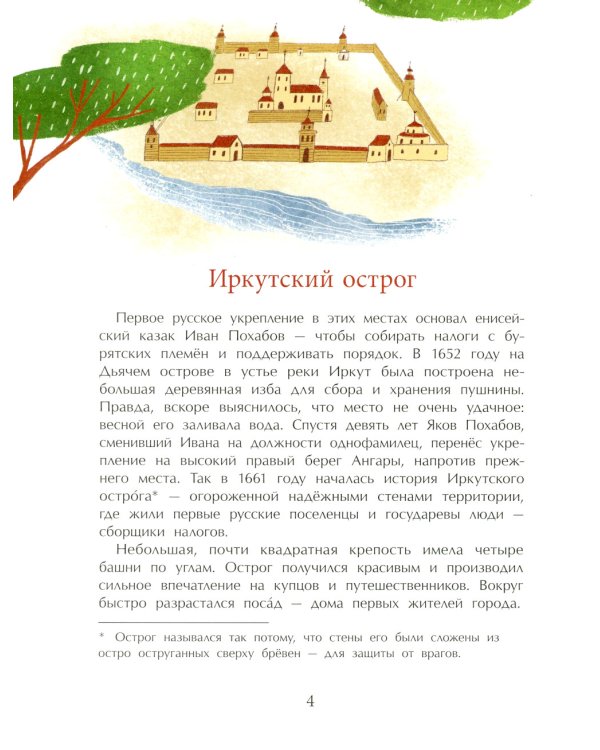 Иркутский острог

Первое русское укрепление в этих местах основал енисейский казак Иван Похабов — чтобы собирать налоги с бурятских племён и поддерживать порядок. В 1652 году на Дьячем острове в устье реки Иркут была построена небольшая деревянная изба для сбора и хранения пушнины. Правда, вскоре выяснилось, что место не очень удачное: весной его заливала вода. Спустя девять лет Яков Похабов, сменивший Ивана на должности однофамилец, перенёс укрепление на высокий правый берег Ангары, напротив прежнего места. Так в 1661 году началась история Иркутского остро́га* — огороженной надёжными стенами территории, где жили первые русские поселенцы и государевы люди — сборщики налогов.

Небольшая, почти квадратная крепость имела четыре башни по углам. Острог получился красивым и производил сильное впечатление на купцов и путешественников. Вокруг быстро разрастался поса́д — дома первых жителей города.

* Острог назывался так потому, что стены его были сложены из остро оструганных сверху брёвен — для защиты от врагов.

4